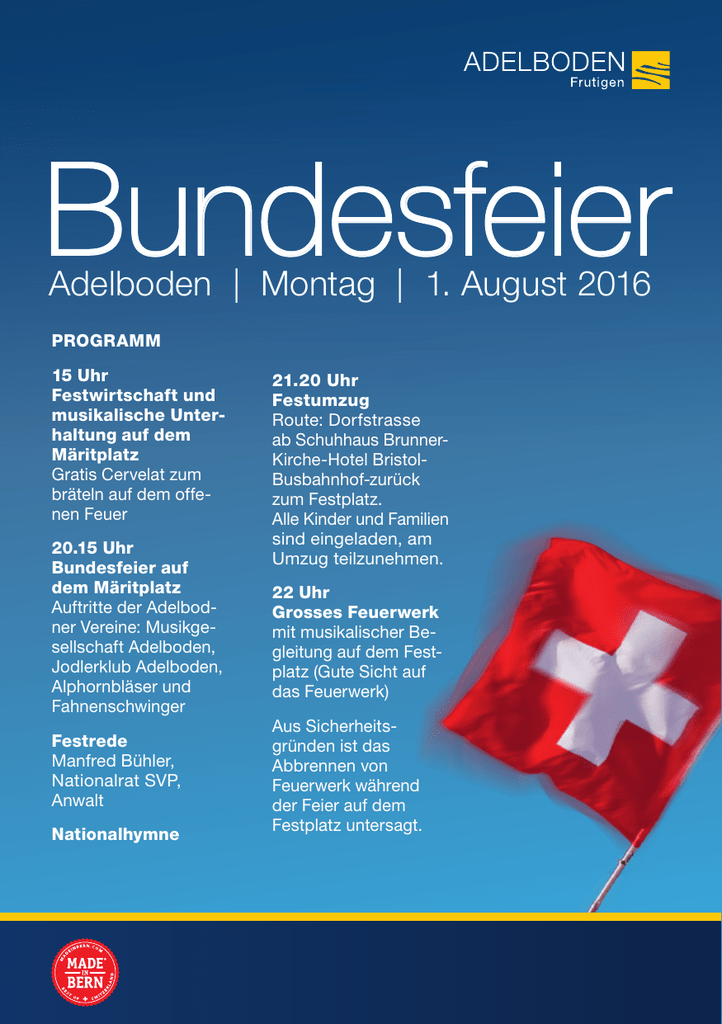 ADELBODEN
Frutigen

Bundesfeier
Adelboden | Montag | 1. August 2016

PROGRAMM

15 Uhr
Festwirtschaft und musikalische Unterhaltung auf dem Märitplatz
Gratis Cervelat zum bräteln auf dem offenen Feuer

20.15 Uhr
Bundesfeier auf dem Märitplatz
Auftritte der Adelbodner Vereine: Musikgesellschaft Adelboden, Jodlerklub Adelboden, Alphornbläser und Fahnenschwinger

Festrede
Manfred Bühler, Nationalrat SVP, Anwalt

Nationalhymne

21.20 Uhr
Festumzug
Route: Dorfstrasse ab Schuhhaus Brunner-Kirche-Hotel Bristol-Busbahnhof-zurück zum Festplatz.
Alle Kinder und Familien sind eingeladen, am Umzug teilzunehmen.

22 Uhr
Grosses Feuerwerk
mit musikalischer Begleitung auf dem Festplatz (Gute Sicht auf das Feuerwerk)

Aus Sicherheitsgründen ist das Abbrennen von Feuerwerk während der Feier auf dem Festplatz untersagt.

MADE IN BERN